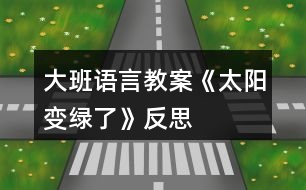 大班语言教案《太阳变绿了》反思